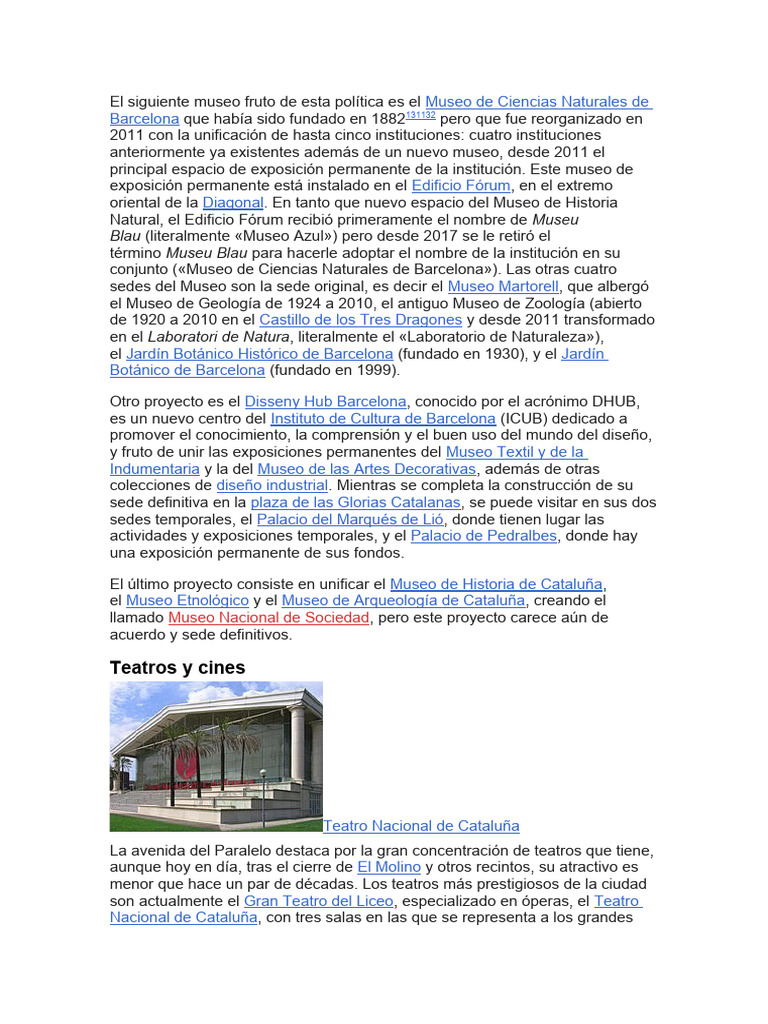 El siguiente museo fruto de esta política es el Museo de Ciencias Naturales de Barcelona que había sido fundado en 1882$^{131132}$ pero que fue reorganizado en 2011 con la unificación de hasta cinco instituciones: cuatro instituciones anteriormente ya existentes además de un nuevo museo, desde 2011 el principal espacio de exposición permanente de la institución. Este museo de exposición permanente está instalado en el Edificio Fórum, en el extremo oriental de la Diagonal. En tanto que nuevo espacio del Museo de Historia Natural, el Edificio Fórum recibió primeramente el nombre de Museu Blau (literalmente «Museo Azul») pero desde 2017 se le retiró el término Museu Blau para hacerle adoptar el nombre de la institución en su conjunto («Museo de Ciencias Naturales de Barcelona»). Las otras cuatro sedes del Museo son la sede original, es decir el Museo Martorell, que albergó el Museo de Geología de 1924 a 2010, el antiguo Museo de Zoología (abierto de 1920 a 2010 en el Castillo de los Tres Dragones y desde 2011 transformado en el Laboratori de Natura, literalmente el «Laboratorio de Naturaleza»), el Jardín Botánico Histórico de Barcelona (fundado en 1930), y el Jardín Botánico de Barcelona (fundado en 1999).

Otro proyecto es el Disseny Hub Barcelona, conocido por el acrónimo DHUB, es un nuevo centro del Instituto de Cultura de Barcelona (ICUB) dedicado a promover el conocimiento, la comprensión y el buen uso del mundo del diseño, y fruto de unir las exposiciones permanentes del Museo Textil y de la Indumentaria y la del Museo de las Artes Decorativas, además de otras colecciones de diseño industrial. Mientras se completa la construcción de su sede definitiva en la plaza de las Glorias Catalanas, se puede visitar en sus dos sedes temporales, el Palacio del Marqués de Lió, donde tienen lugar las actividades y exposiciones temporales, y el Palacio de Pedralbes, donde hay una exposición permanente de sus fondos.

El último proyecto consiste en unificar el Museo de Historia de Cataluña, el Museo Etnológico y el Museo de Arqueología de Cataluña, creando el llamado Museo Nacional de Sociedad, pero este proyecto carece aún de acuerdo y sede definitivos.

Teatros y cines

Teatro Nacional de Cataluña

La avenida del Paralelo destaca por la gran concentración de teatros que tiene, aunque hoy en día, tras el cierre de El Molino y otros recintos, su atractivo es menor que hace un par de décadas. Los teatros más prestigiosos de la ciudad son actualmente el Gran Teatro del Liceo, especializado en óperas, el Teatro Nacional de Cataluña, con tres salas en las que se representa a los grandes